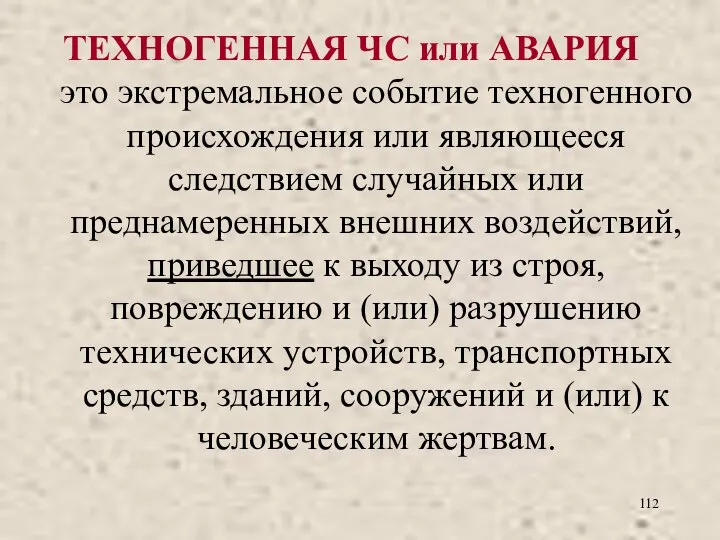 ТЕХНОГЕННАЯ ЧС или АВАРИЯ

это экстремальное событие техногенного происхождения или являющееся следствием случайных или преднамеренных внешних воздействий, приведшее к выходу из строя, повреждению и (или) разрушению технических устройств, транспортных средств, зданий, сооружений и (или) к человеческим жертвам.

112